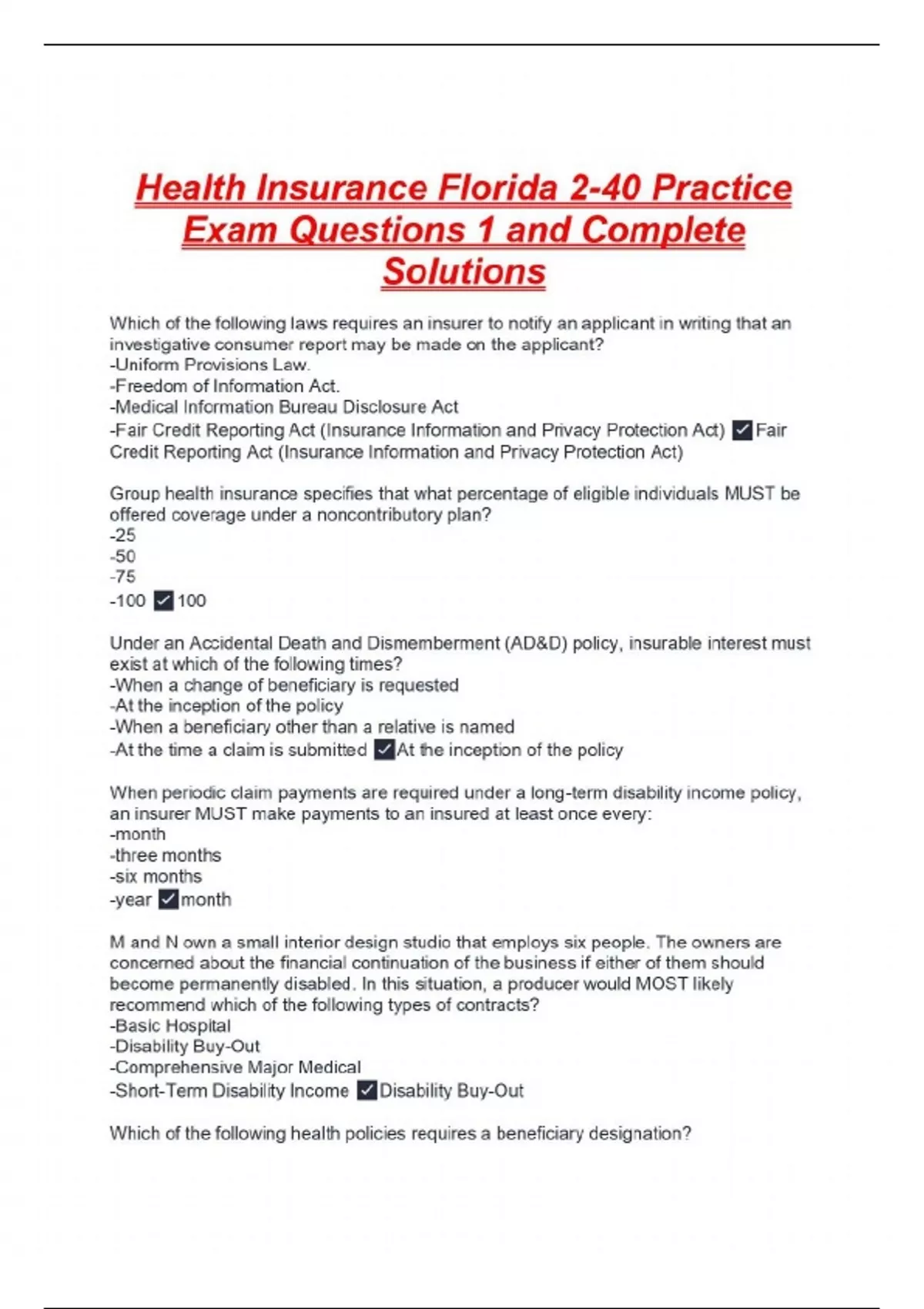 Health Insurance Florida 2-40 Practice Exam Questions 1 and Complete Solutions

Which of the following laws requires an insurer to notify an applicant in writing that an investigative consumer report may be made on the applicant?
-Uniform Provisions Law.
-Freedom of Information Act.
-Medical Information Bureau Disclosure Act
-Fair Credit Reporting Act (Insurance Information and Privacy Protection Act) ✓ Fair Credit Reporting Act (Insurance Information and Privacy Protection Act)

Group health insurance specifies that what percentage of eligible individuals MUST be offered coverage under a noncontributory plan?
-25
-50
-75
-100 ✓ 100

Under an Accidental Death and Dismemberment (AD&D) policy, insurable interest must exist at which of the following times?
-When a change of beneficiary is requested
-At the inception of the policy
-When a beneficiary other than a relative is named
-At the time a claim is submitted ✓ At the inception of the policy

When periodic claim payments are required under a long-term disability income policy, an insurer MUST make payments to an insured at least once every:
-month
-three months
-six months
-year ✓ month

M and N own a small interior design studio that employs six people. The owners are concerned about the financial continuation of the business if either of them should become permanently disabled. In this situation, a producer would MOST likely recommend which of the following types of contracts?
-Basic Hospital
-Disability Buy-Out
-Comprehensive Major Medical
-Short-Term Disability Income ✓ Disability Buy-Out

Which of the following health policies requires a beneficiary designation?